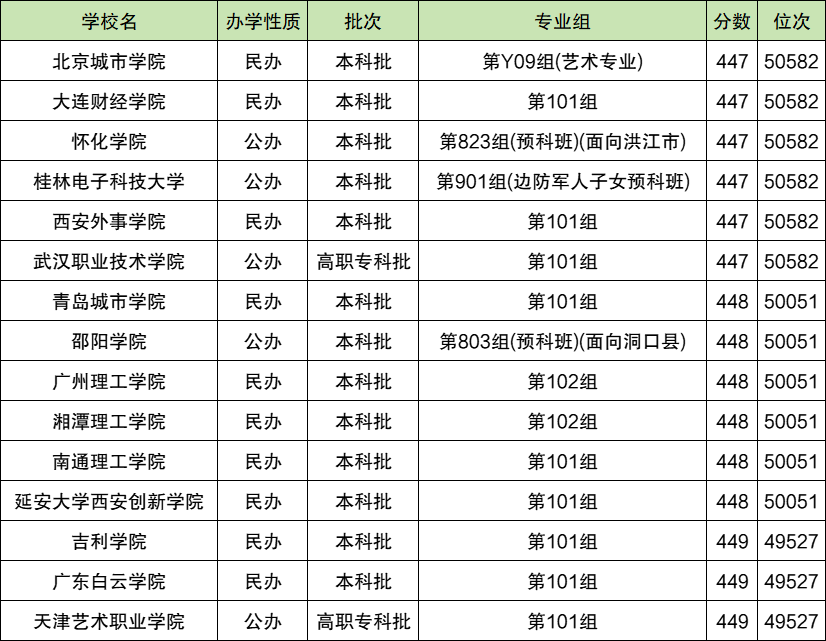 | 学校名 | 办学性质 | 批次 | 专业组 | 分数 | 位次 |
|---|---|---|---|---|---|
| 北京城市学院 | 民办 | 本科批 | 第Y09组(艺术专业) | 447 | 50582 |
| 大连财经学院 | 民办 | 本科批 | 第101组 | 447 | 50582 |
| 怀化学院 | 公办 | 本科批 | 第823组(预科班)(面向洪江市) | 447 | 50582 |
| 桂林电子科技大学 | 公办 | 本科批 | 第901组(边防军人子女预科班) | 447 | 50582 |
| 西安外事学院 | 民办 | 本科批 | 第101组 | 447 | 50582 |
| 武汉职业技术学院 | 公办 | 高职专科批 | 第101组 | 447 | 50582 |
| 青岛城市学院 | 民办 | 本科批 | 第101组 | 448 | 50051 |
| 邵阳学院 | 公办 | 本科批 | 第803组(预科班)(面向洞口县) | 448 | 50051 |
| 广州理工学院 | 民办 | 本科批 | 第102组 | 448 | 50051 |
| 湘潭理工学院 | 民办 | 本科批 | 第102组 | 448 | 50051 |
| 南通理工学院 | 民办 | 本科批 | 第101组 | 448 | 50051 |
| 延安大学西安创新学院 | 民办 | 本科批 | 第101组 | 448 | 50051 |
| 吉利学院 | 民办 | 本科批 | 第101组 | 449 | 49527 |
| 广东白云学院 | 民办 | 本科批 | 第101组 | 449 | 49527 |
| 天津艺术职业学院 | 公办 | 高职专科批 | 第101组 | 449 | 49527 |